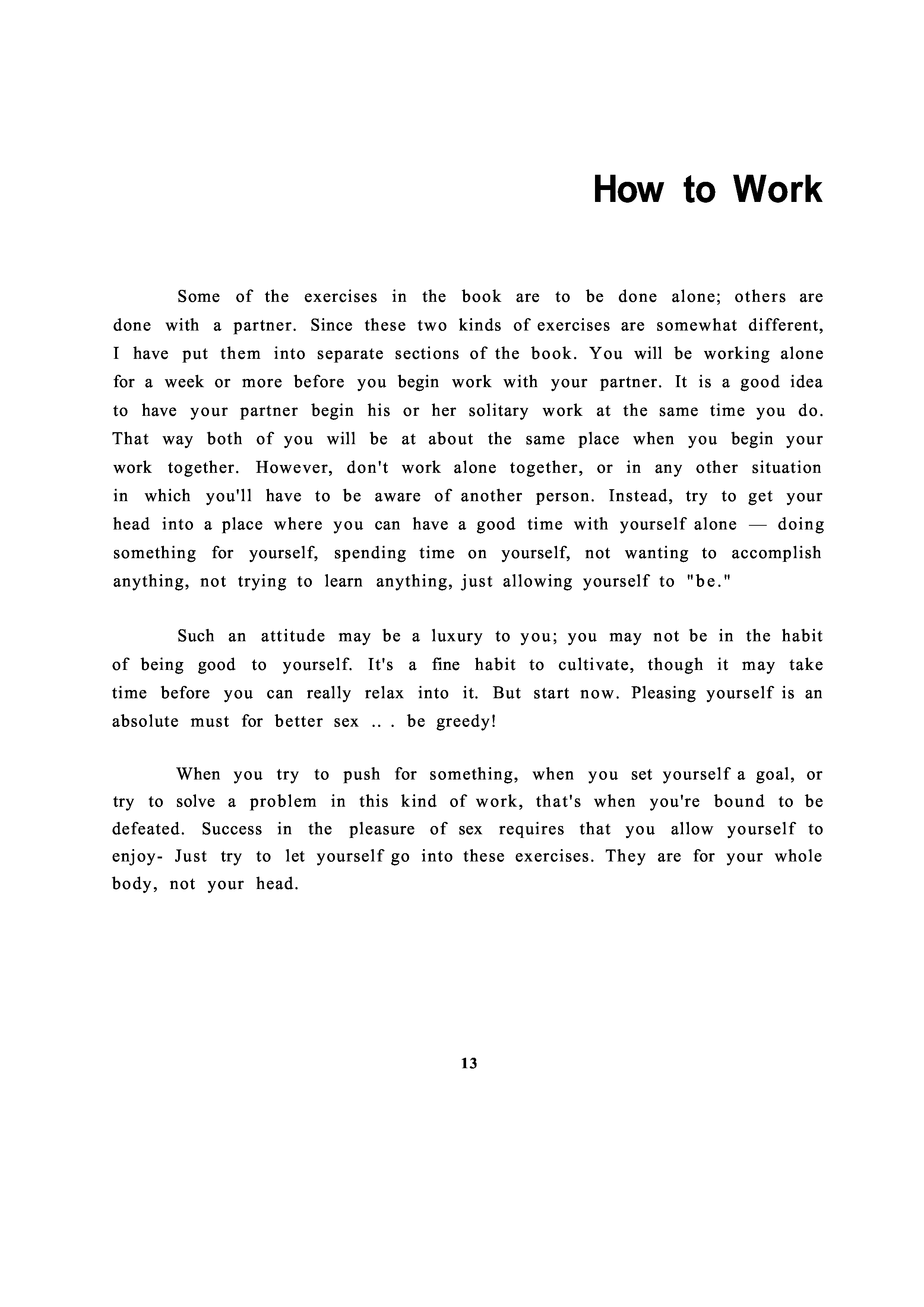 How to Work

Some of the exercises in the book are to be done alone; others are done with a partner. Since these two kinds of exercises are somewhat different, I have put them into separate sections of the book. You will be working alone for a week or more before you begin work with your partner. It is a good idea to have your partner begin his or her solitary work at the same time you do. That way both of you will be at about the same place when you begin your work together. However, don't work alone together, or in any other situation in which you'll have to be aware of another person. Instead, try to get your head into a place where you can have a good time with yourself alone — doing something for yourself, spending time on yourself, not wanting to accomplish anything, not trying to learn anything, just allowing yourself to "be."

Such an attitude may be a luxury to you; you may not be in the habit of being good to yourself. It's a fine habit to cultivate, though it may take time before you can really relax into it. But start now. Pleasing yourself is an absolute must for better sex .. . be greedy!

When you try to push for something, when you set yourself a goal, or try to solve a problem in this kind of work, that's when you're bound to be defeated. Success in the pleasure of sex requires that you allow yourself to enjoy- Just try to let yourself go into these exercises. They are for your whole body, not your head.

13